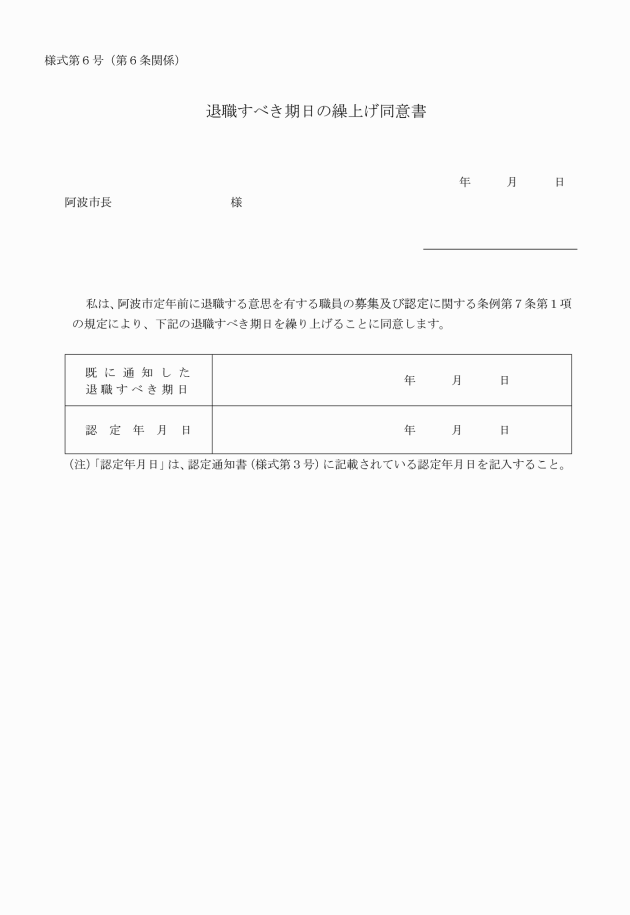 様式第６号（第６条関係）

退職すべき期日の繰上げ同意書

年　月　日

阿波市長　　　　　様

私は、阿波市定年前に退職する意思を有する職員の募集及び認定に関する条例第７条第１項の規定により、下記の退職すべき期日を繰り上げることに同意します。

| 既に通知した退職すべき期日 | 年　月　日 |
|---|---|
| 認定年月日 | 年　月　日 |

(注)「認定年月日」は、認定通知書（様式第３号）に記載されている認定年月日を記入すること。